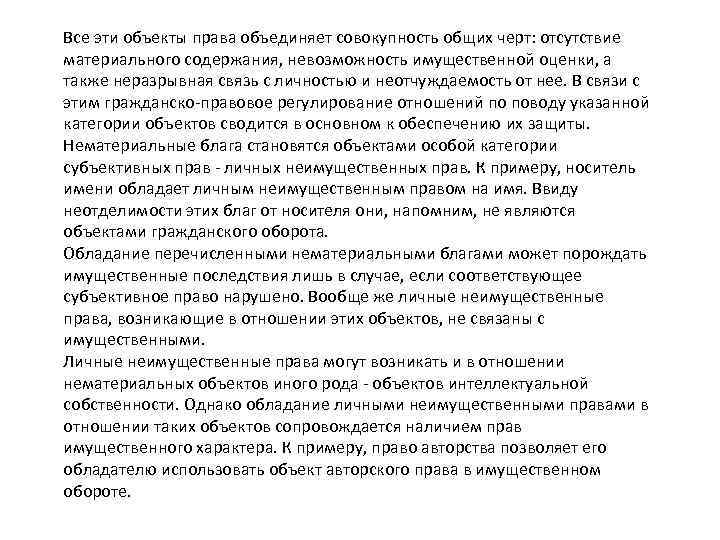 Все эти объекты права объединяет совокупность общих черт: отсутствие материального содержания, невозможность имущественной оценки, а также неразрывная связь с личностью и неотчуждаемость от нее. В связи с этим гражданско-правовое регулирование отношений по поводу указанной категории объектов сводится в основном к обеспечению их защиты. Нематериальные блага становятся объектами особой категории субъективных прав - личных неимущественных прав. К примеру, носитель имени обладает личным неимущественным правом на имя. Ввиду неотделимости этих благ от носителя они, напомним, не являются объектами гражданского оборота.
Обладание перечисленными нематериальными благами может порождать имущественные последствия лишь в случае, если соответствующее субъективное право нарушено. Вообще же личные неимущественные права, возникающие в отношении этих объектов, не связаны с имущественными.
Личные неимущественные права могут возникать и в отношении нематериальных объектов иного рода - объектов интеллектуальной собственности. Однако обладание личными неимущественными правами в отношении таких объектов сопровождается наличием прав имущественного характера. К примеру, право авторства позволяет его обладателю использовать объект авторского права в имущественном обороте.